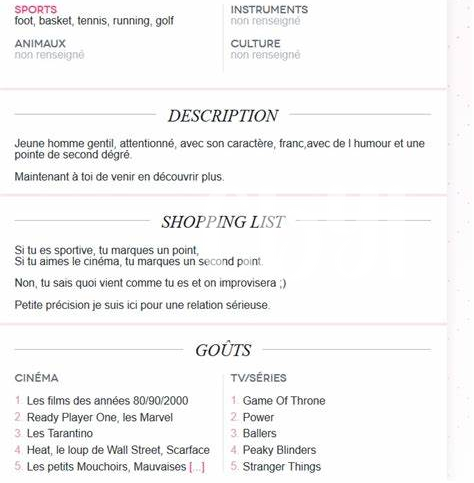 SPORTS
foot, basket, tennis, running, golf

ANIMAUX
non renseigné

INSTRUMENTS
non renseigné

CULTURE
non renseigné

DESCRIPTION

Jeune homme gentil, attentionné, avec son caractère, franc,avec de l humour et une pointe de second dégré.

Maintenant à toi de venir en découvrir plus.

SHOPPING LIST

Si tu es sportive, tu marques un point,
Si tu aimes le cinéma, tu marques un second point.

Non, tu sais quoi vient comme tu es et on improvisera ;)

Petite précision je suis ici pour une relation sérieuse.

GOÛTS

CINÉMA

1. Les films des années 80/90/2000
2. Ready Player One, les Marvel
3. Les Tarantino
4. Heat, le loup de Wall Street, Scarface
5. Les petits Mouchoirs, Mauvaises [...]

TV/SÉRIES

1. Game Of Throne
2. Power
3. Ballers
4. Peaky Blinders
5. Stranger Things